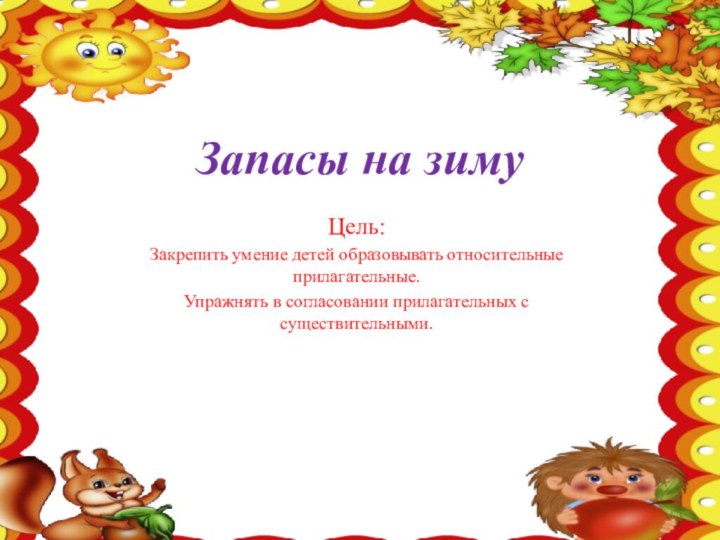 Запасы на зиму

Цель:

Закрепить умение детей образовывать относительные прилагательные.

Упражнять в согласовании прилагательных с существительными.